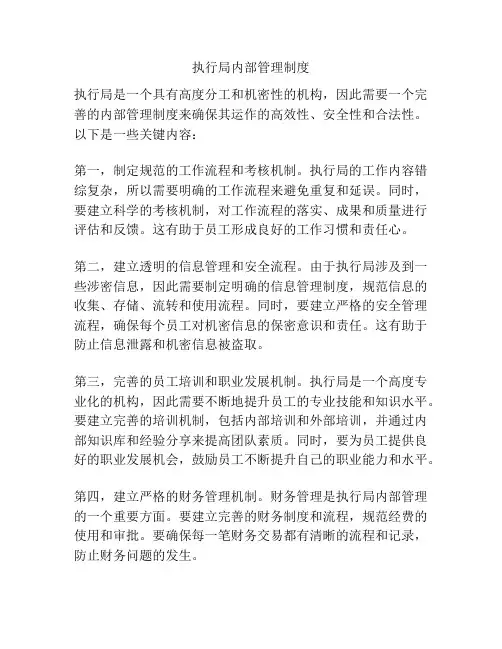 执行局内部管理制度

执行局是一个具有高度分工和机密性的机构，因此需要一个完善的内部管理制度来确保其运作的高效性、安全性和合法性。以下是一些关键内容：

第一，制定规范的工作流程和考核机制。执行局的工作内容错综复杂，所以需要明确的工作流程来避免重复和延误。同时，要建立科学的考核机制，对工作流程的落实、成果和质量进行评估和反馈。这有助于员工形成良好的工作习惯和责任心。

第二，建立透明的信息管理和安全流程。由于执行局涉及到一些涉密信息，因此需要制定明确的信息管理制度，规范信息的收集、存储、流转和使用流程。同时，要建立严格的安全管理流程，确保每个员工对机密信息的保密意识和责任。这有助于防止信息泄露和机密信息被盗取。

第三，完善的员工培训和职业发展机制。执行局是一个高度专业化的机构，因此需要不断地提升员工的专业技能和知识水平。要建立完善的培训机制，包括内部培训和外部培训，并通过内部知识库和经验分享来提高团队素质。同时，要为员工提供良好的职业发展机会，鼓励员工不断提升自己的职业能力和水平。

第四，建立严格的财务管理机制。财务管理是执行局内部管理的一个重要方面。要建立完善的财务制度和流程，规范经费的使用和审批。要确保每一笔财务交易都有清晰的流程和记录，防止财务问题的发生。